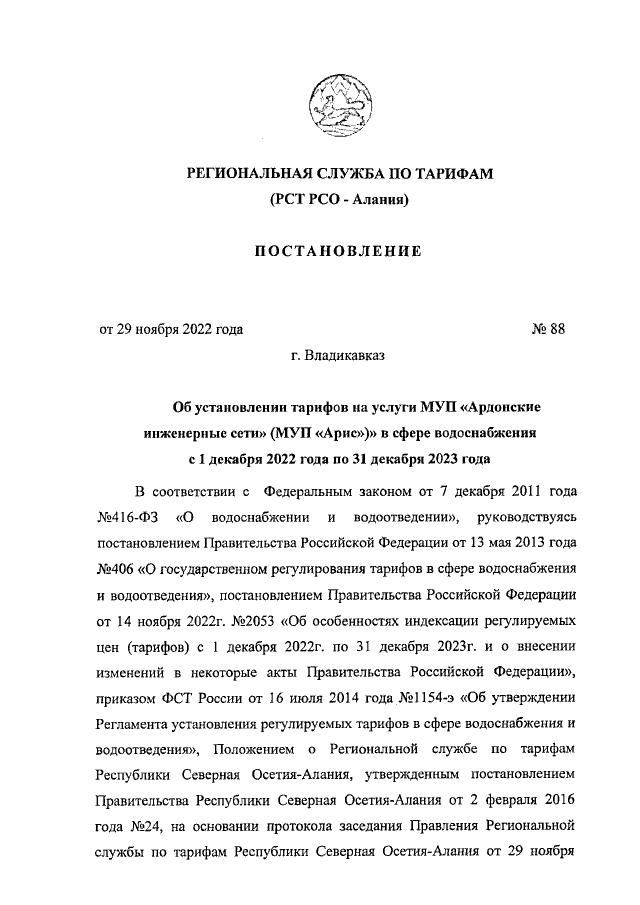 РЕГИОНАЛЬНАЯ СЛУЖБА ПО ТАРИФАМ
(РСТ РСО - Алания)

ПОСТАНОВЛЕНИЕ

от 29 ноября 2022 года № 88

г. Владикавказ

Об установлении тарифов на услуги МУП «Ардонские инженерные сети» (МУП «Арис»)» в сфере водоснабжения с 1 декабря 2022 года по 31 декабря 2023 года

В соответствии с Федеральным законом от 7 декабря 2011 года №416-ФЗ «О водоснабжении и водоотведении», руководствуясь постановлением Правительства Российской Федерации от 13 мая 2013 года №406 «О государственном регулирования тарифов в сфере водоснабжения и водоотведения», постановлением Правительства Российской Федерации от 14 ноября 2022г. №2053 «Об особенностях индексации регулируемых цен (тарифов) с 1 декабря 2022г. по 31 декабря 2023г. и о внесении изменений в некоторые акты Правительства Российской Федерации», приказом ФСТ России от 16 июля 2014 года №1154-э «Об утверждении Регламента установления регулируемых тарифов в сфере водоснабжения и водоотведения», Положением о Региональной службе по тарифам Республики Северная Осетия-Алания, утвержденным постановлением Правительства Республики Северная Осетия-Алания от 2 февраля 2016 года №24, на основании протокола заседания Правления Региональной службы по тарифам Республики Северная Осетия-Алания от 29 ноября